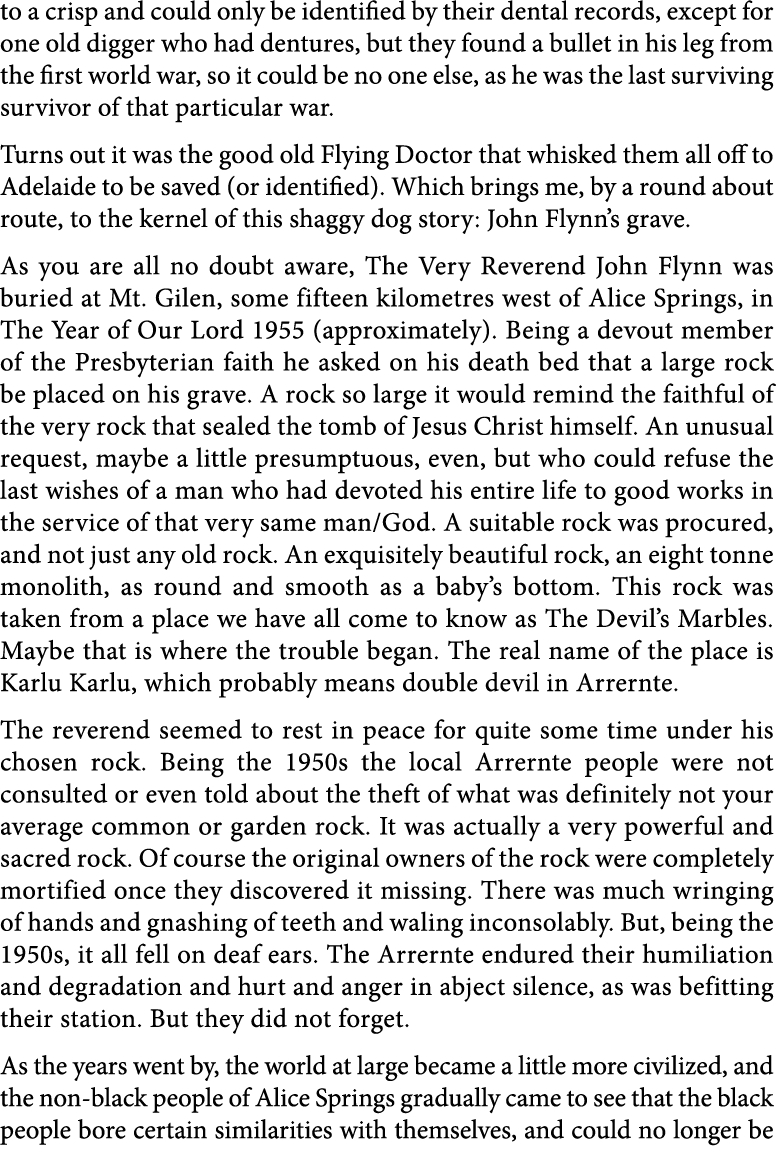 to a crisp and could only be identified by their dental records, except for one old digger who had dentures, but they found a bullet in his leg from the first world war, so it could be no one else, as he was the last surviving survivor of that particular war.

Turns out it was the good old Flying Doctor that whisked them all off to Adelaide to be saved (or identified). Which brings me, by a round about route, to the kernel of this shaggy dog story: John Flynn's grave.

As you are all no doubt aware, The Very Reverend John Flynn was buried at Mt. Gilen, some fifteen kilometres west of Alice Springs, in The Year of Our Lord 1955 (approximately). Being a devout member of the Presbyterian faith he asked on his death bed that a large rock be placed on his grave. A rock so large it would remind the faithful of the very rock that sealed the tomb of Jesus Christ himself. An unusual request, maybe a little presumptuous, even, but who could refuse the last wishes of a man who had devoted his entire life to good works in the service of that very same man/God. A suitable rock was procured, and not just any old rock. An exquisitely beautiful rock, an eight tonne monolith, as round and smooth as a baby's bottom. This rock was taken from a place we have all come to know as The Devil's Marbles. Maybe that is where the trouble began. The real name of the place is Karlu Karlu, which probably means double devil in Arrernte.

The reverend seemed to rest in peace for quite some time under his chosen rock. Being the 1950s the local Arrernte people were not consulted or even told about the theft of what was definitely not your average common or garden rock. It was actually a very powerful and sacred rock. Of course the original owners of the rock were completely mortified once they discovered it missing. There was much wringing of hands and gnashing of teeth and waling inconsolably. But, being the 1950s, it all fell on deaf ears. The Arrernte endured their humiliation and degradation and hurt and anger in abject silence, as was befitting their station. But they did not forget.

As the years went by, the world at large became a little more civilized, and the non-black people of Alice Springs gradually came to see that the black people bore certain similarities with themselves, and could no longer be